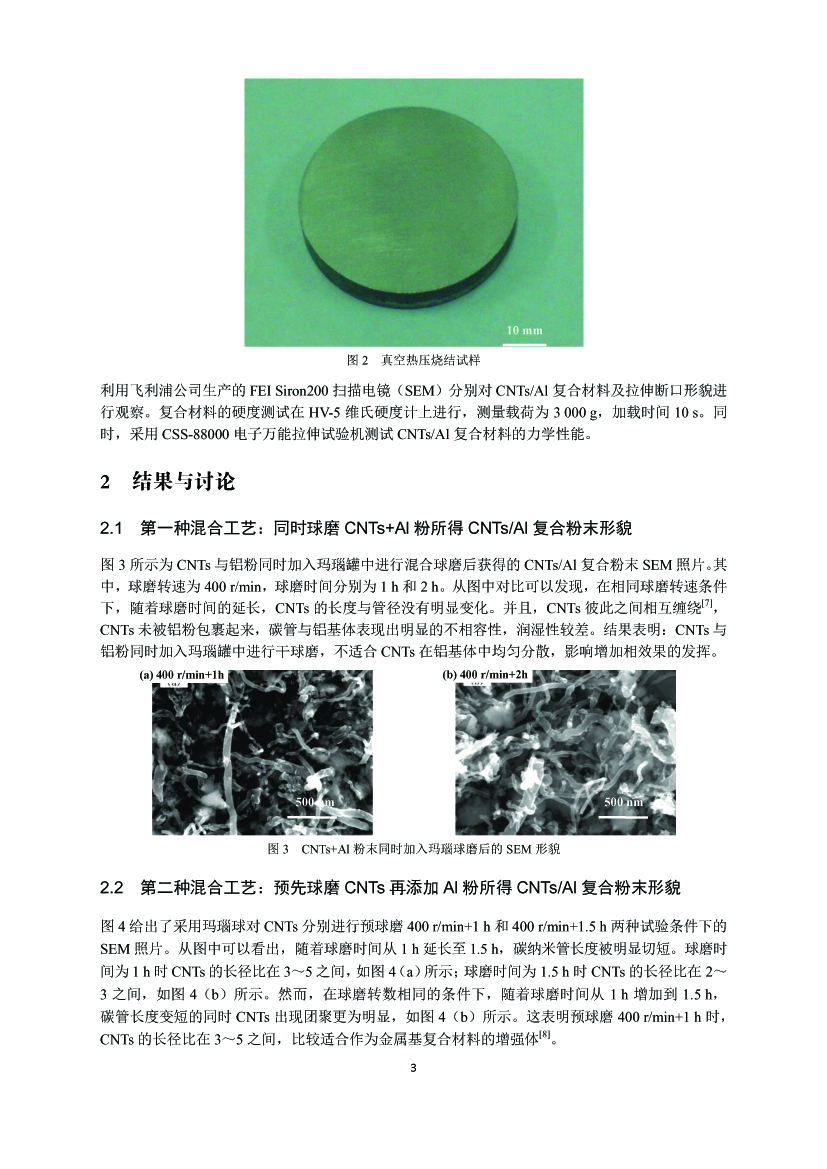 10 mm

图 2　真空热压烧结试样

利用飞利浦公司生产的 FEI Siron200 扫描电镜（SEM）分别对 CNTs/Al 复合材料及拉伸断口形貌进行观察。复合材料的硬度测试在 HV-5 维氏硬度计上进行，测量载荷为 3 000 g，加载时间 10 s。同时，采用 CSS-88000 电子万能拉伸试验机测试 CNTs/Al 复合材料的力学性能。

2　结果与讨论

2.1　第一种混合工艺：同时球磨 CNTs+Al 粉所得 CNTs/Al 复合粉末形貌

图 3 所示为 CNTs 与铝粉同时加入玛瑙罐中进行混合球磨后获得的 CNTs/Al 复合粉末 SEM 照片。其中，球磨转速为 400 r/min，球磨时间分别为 1 h 和 2 h。从图中对比可以发现，在相同球磨转速条件下，随着球磨时间的延长，CNTs 的长度与管径没有明显变化。并且，CNTs 彼此之间相互缠绕$^{[7]}$，CNTs 未被铝粉包裹起来，碳管与铝基体表现出明显的不相容性，润湿性较差。结果表明：CNTs 与铝粉同时加入玛瑙罐中进行干球磨，不适合 CNTs 在铝基体中均匀分散，影响增加相效果的发挥。

(a) 400 r/min+1h

500 nm

(b) 400 r/min+2h

500 nm

图 3　CNTs+Al 粉末同时加入玛瑙球磨后的 SEM 形貌

2.2　第二种混合工艺：预先球磨 CNTs 再添加 Al 粉所得 CNTs/Al 复合粉末形貌

图 4 给出了采用玛瑙球对 CNTs 分别进行预球磨 400 r/min+1 h 和 400 r/min+1.5 h 两种试验条件下的 SEM 照片。从图中可以看出，随着球磨时间从 1 h 延长至 1.5 h，碳纳米管长度被明显切短。球磨时间为 1 h 时 CNTs 的长径比在 3～5 之间，如图 4（a）所示；球磨时间为 1.5 h 时 CNTs 的长径比在 2～3 之间，如图 4（b）所示。然而，在球磨转数相同的条件下，随着球磨时间从 1 h 增加到 1.5 h，碳管长度变短的同时 CNTs 出现团聚更为明显，如图 4（b）所示。这表明预球磨 400 r/min+1 h 时，CNTs 的长径比在 3～5 之间，比较适合作为金属基复合材料的增强体$^{[8]}$。

3